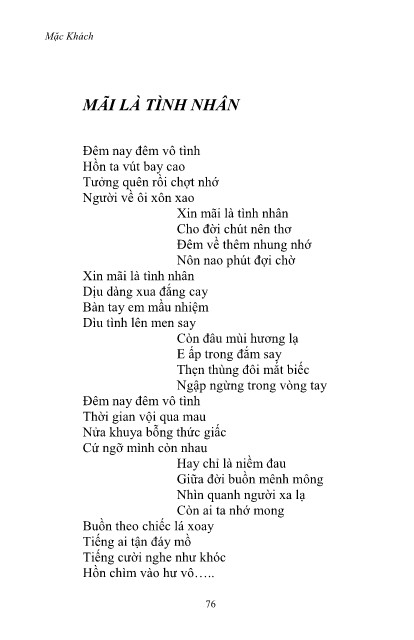 Mặc Khách

MÃI LÀ TÌNH NHÂN

Đêm nay đêm vô tình
Hồn ta vút bay cao
Tưởng quên rồi chợt nhớ
Người về ôi xôn xao
Xin mãi là tình nhân
Cho đời chút nên thơ
Đêm về thêm nhung nhớ
Nôn nao phút đợi chờ
Xin mãi là tình nhân
Dịu dàng xua đắng cay
Bàn tay em mầu nhiệm
Dìu tình lên men say
Còn đâu mùi hương lạ
E ấp trong đắm say
Thẹn thùng đôi mắt biếc
Ngập ngừng trong vòng tay
Đêm nay đêm vô tình
Thời gian vội qua mau
Nửa khuya bỗng thức giấc
Cứ ngỡ mình còn nhau
Hay chỉ là niềm đau
Giữa đời buồn mênh mông
Nhìn quanh người xa lạ
Còn ai ta nhớ mong
Buồn theo chiếc lá xoay
Tiếng ai tận đáy mồ
Tiếng cười nghe như khóc
Hồn chìm vào hư vô…..

76